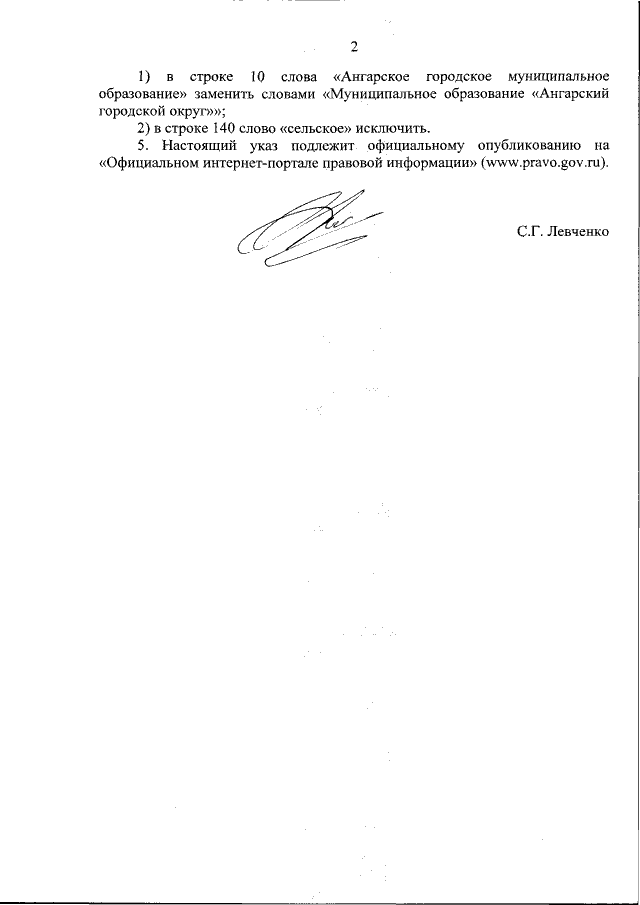 2

1) в строке 10 слова «Ангарское городское муниципальное образование» заменить словами «Муниципальное образование «Ангарский городской округ»»;

2) в строке 140 слово «сельское» исключить.

5. Настоящий указ подлежит официальному опубликованию на «Официальном интернет-портале правовой информации» (www.pravo.gov.ru).

С.Г. Левченко